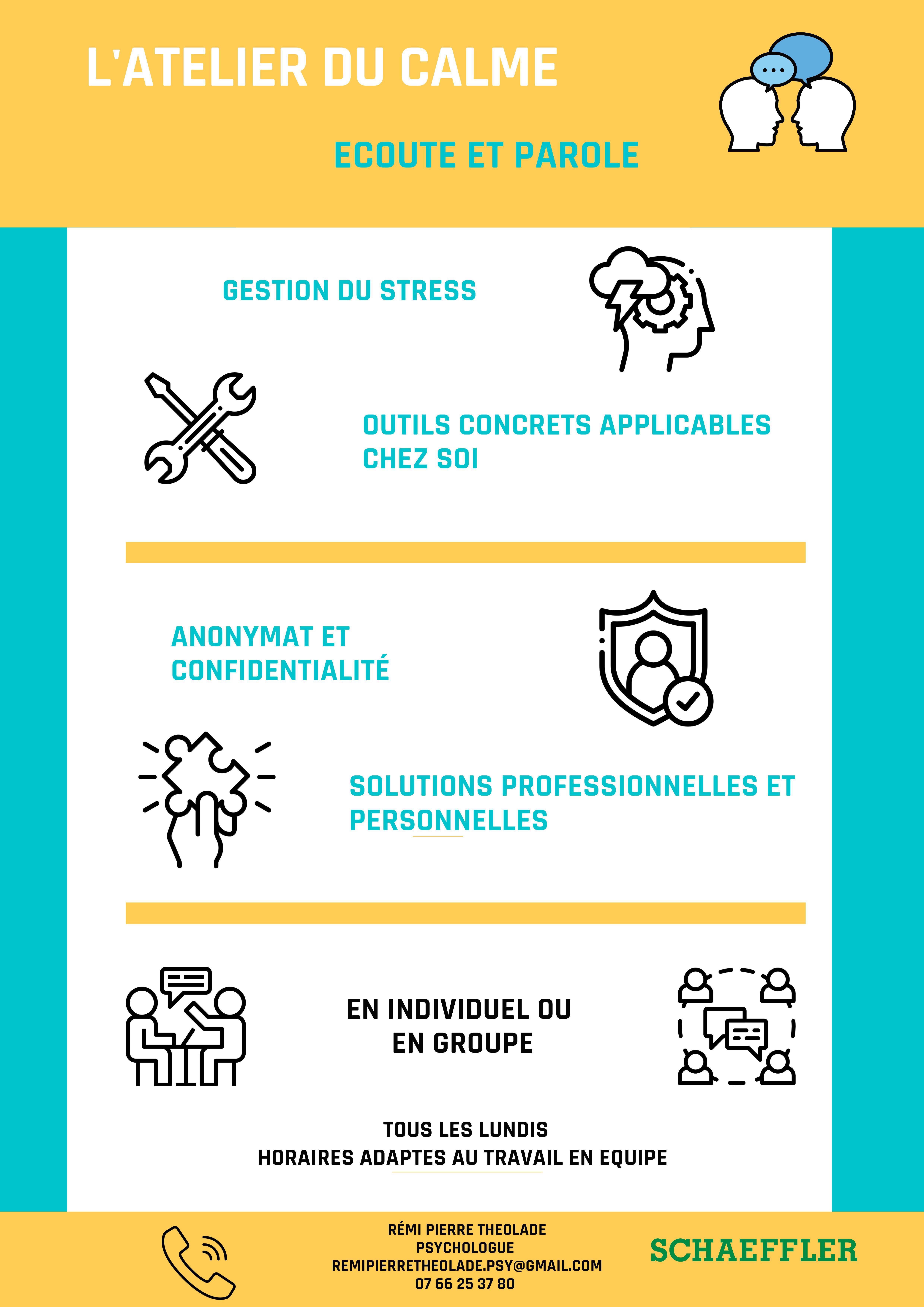 L'ATELIER DU CALME

ECOUTE ET PAROLE

GESTION DU STRESS

OUTILS CONCRETS APPLICABLES CHEZ SOI

ANONYMAT ET CONFIDENTIALITÉ

SOLUTIONS PROFESSIONNELLES ET PERSONNELLES

EN INDIVIDUEL OU EN GROUPE

TOUS LES LUNDIS
HORAIRES ADAPTES AU TRAVAIL EN EQUIPE

RÉMI PIERRE THEOLADE
PSYCHOLOGUE
REMIPIERRETHEOLADE.PSY@GMAIL.COM
07 66 25 37 80

SCHAEFFLER